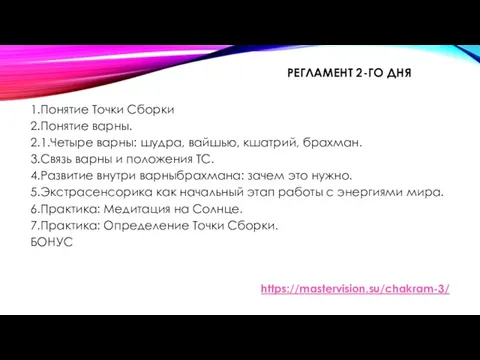 РЕГЛАМЕНТ 2-ГО ДНЯ

1.Понятие Точки Сборки
2.Понятие варны.
2.1.Четыре варны: шудра, вайшью, кшатрий, брахман.
3.Связь варны и положения ТС.
4.Развитие внутри варныбрахмана: зачем это нужно.
5.Экстрасенсорика как начальный этап работы с энергиями мира.
6.Практика: Медитация на Солнце.
7.Практика: Определение Точки Сборки.
БОНУС

https://mastervision.su/chakram-3/